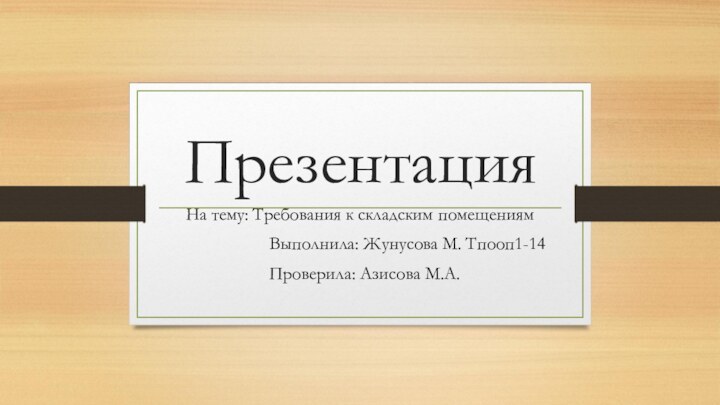 Презентация

На тему: Требования к складским помещениям

Выполнила: Жунусова М. Тпооп1-14

Проверила: Азисова М.А.